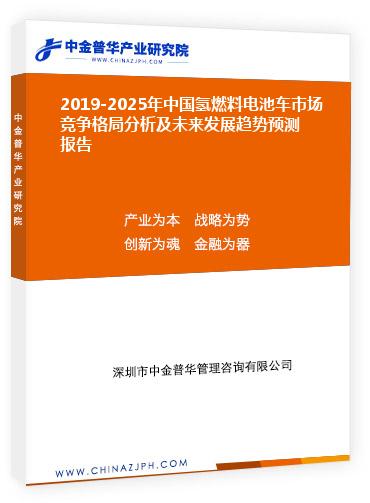 中金普华产业研究院
WWW.CHINAZJPH.COM

中金普华产业研究院

2019-2025年中国氢燃料电池车市场竞争格局分析及未来发展趋势预测报告

产业为本　战略为势
创新为魂　金融为器

深圳市中金普华管理咨询有限公司

WWW.CHINAZJPH.COM